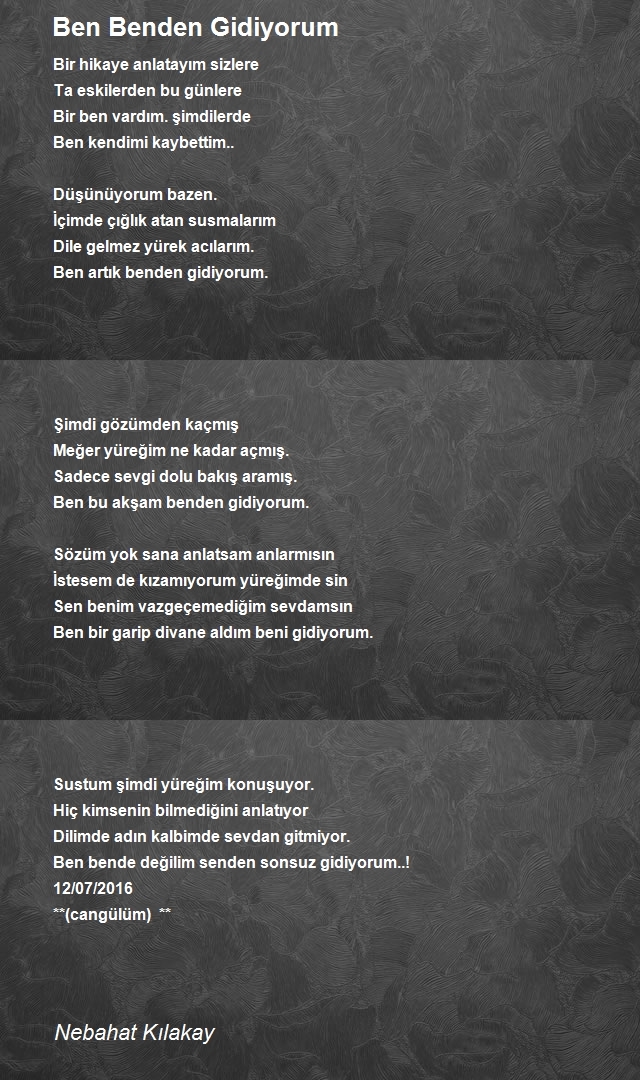 Ben Benden Gidiyorum

Bir hikaye anlatayım sizlere
Ta eskilerden bu günlere
Bir ben vardım. şimdilerde
Ben kendimi kaybettim..

Düşünüyorum bazen.
İçimde çığlık atan susmalarım
Dile gelmez yürek acılarım.
Ben artık benden gidiyorum.

Şimdi gözümden kaçmış
Meğer yüreğim ne kadar açmış.
Sadece sevgi dolu bakış aramış.
Ben bu akşam benden gidiyorum.

Sözüm yok sana anlatsam anlarmısın
İstesem de kızamıyorum yüreğimde sin
Sen benim vazgeçemediğim sevdamsın
Ben bir garip divane aldım beni gidiyorum.

Sustum şimdi yüreğim konuşuyor.
Hiç kimsenin bilmediğini anlatıyor
Dilimde adın kalbimde sevdan gitmiyor.
Ben bende değilim senden sonsuz gidiyorum..!
12/07/2016
**(cangülüm) **

Nebahat Kılakay